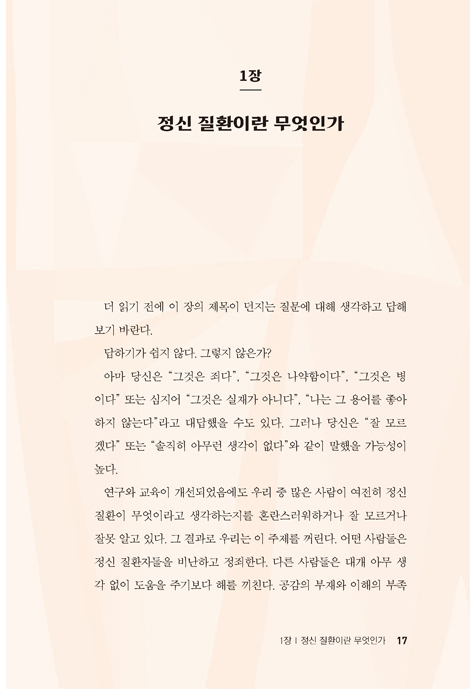 1장

정신 질환이란 무엇인가

더 읽기 전에 이 장의 제목이 던지는 질문에 대해 생각하고 답해 보기 바란다.

답하기가 쉽지 않다. 그렇지 않은가?

아마 당신은 "그것은 죄다", "그것은 나약함이다", "그것은 병이다" 또는 심지어 "그것은 실재가 아니다", "나는 그 용어를 좋아하지 않는다"라고 대답했을 수도 있다. 그러나 당신은 "잘 모르겠다" 또는 "솔직히 아무런 생각이 없다"와 같이 말했을 가능성이 높다.

연구와 교육이 개선되었음에도 우리 중 많은 사람이 여전히 정신 질환이 무엇이라고 생각하는지를 혼란스러워하거나 잘 모르거나 잘못 알고 있다. 그 결과로 우리는 이 주제를 꺼린다. 어떤 사람들은 정신 질환자들을 비난하고 정죄한다. 다른 사람들은 대개 아무 생각 없이 도움을 주기보다 해를 끼친다. 공감의 부재와 이해의 부족

1장 | 정신 질환이란 무엇인가 17